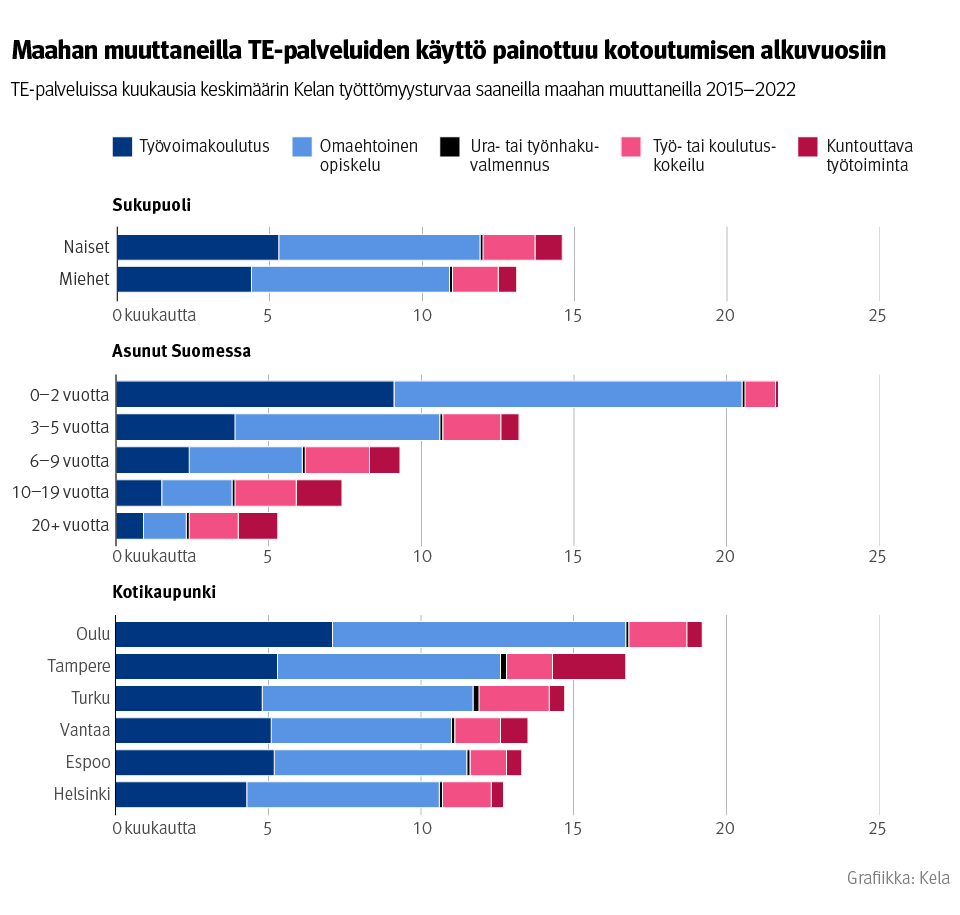 Maahan muuttaneilla TE-palveluiden käyttö painottuu kotoutumisen alkuvuosiin

TE-palveluissa kuukausia keskimäärin Kelan työttömyysturvaa saaneilla maahan muuttaneilla 2015–2022

Työvoimakoulutus
Omaehtoinen opiskelu
Ura- tai työnhakuvalmennus
Työ- tai koulutuskokeilu
Kuntouttava työtoiminta

Sukupuoli

Naiset
Miehet

0 kuukautta 5 10 15 20 25

Asunut Suomessa

0–2 vuotta
3–5 vuotta
6–9 vuotta
10–19 vuotta
20+ vuotta

0 kuukautta 5 10 15 20 25

Kotikaupunki

Oulu
Tampere
Turku
Vantaa
Espoo
Helsinki

0 kuukautta 5 10 15 20 25

Grafiikka: Kela